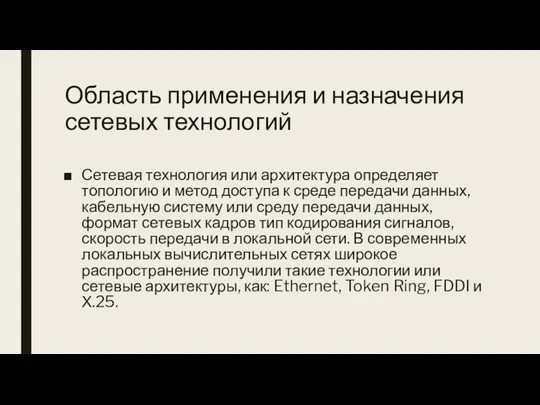 Область применения и назначения сетевых технологий

■ Сетевая технология или архитектура определяет топологию и метод доступа к среде передачи данных, кабельную систему или среду передачи данных, формат сетевых кадров тип кодирования сигналов, скорость передачи в локальной сети. В современных локальных вычислительных сетях широкое распространение получили такие технологии или сетевые архитектуры, как: Ethernet, Token Ring, FDDI и X.25.